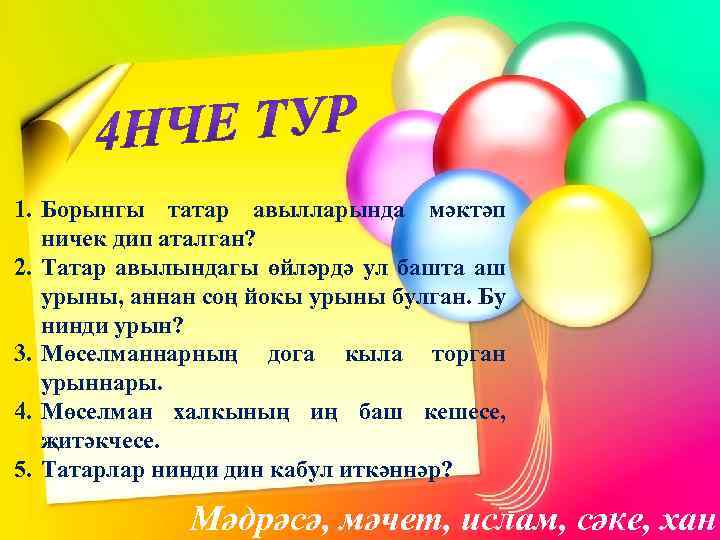 4НЧЕ ТУР

1. Борынгы татар авылларында мәктәп ничек дип аталган?
2. Татар авылындагы өйләрдә ул башта аш урыны, аннан соң йокы урыны булган. Бу нинди урын?
3. Мөселманнарның дога кыла торган урыннары.
4. Мөселман халкының иң баш кешесе, җитәкчесе.
5. Татарлар нинди дин кабул иткәннәр?

Мәдрәсә, мәчет, ислам, сәке, хан